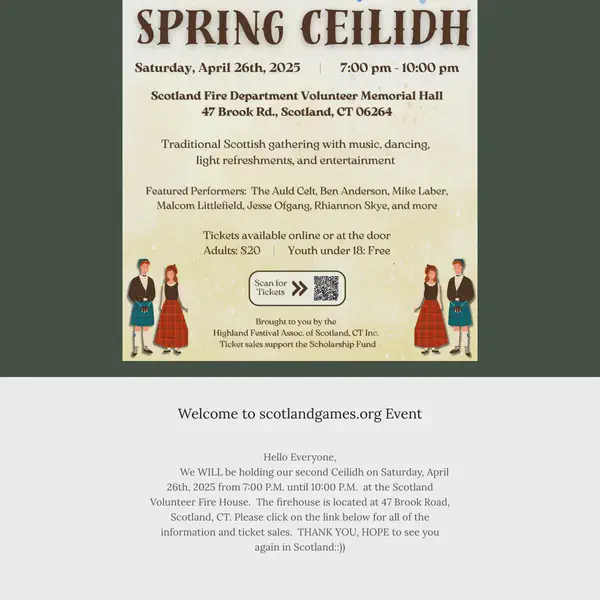 SPRING CEILIDH

Saturday, April 26th, 2025 | 7:00 pm - 10:00 pm

Scotland Fire Department Volunteer Memorial Hall
47 Brook Rd., Scotland, CT 06264

Traditional Scottish gathering with music, dancing, light refreshments, and entertainment

Featured Performers: The Auld Celt, Ben Anderson, Mike Laber, Malcom Littlefield, Jesse Ofgang, Rhiannon Skye, and more

Tickets available online or at the door
Adults: $20 | Youth under 18: Free

Scan for Tickets

Brought to you by the
Highland Festival Assoc. of Scotland, CT Inc.
Ticket sales support the Scholarship Fund

Welcome to scotlandgames.org Event

Hello Everyone,
We WILL be holding our second Ceilidh on Saturday, April 26th, 2025 from 7:00 P.M. until 10:00 P.M. at the Scotland Volunteer Fire House. The firehouse is located at 47 Brook Road, Scotland, CT. Please click on the link below for all of the information and ticket sales. THANK YOU, HOPE to see you again in Scotland::))